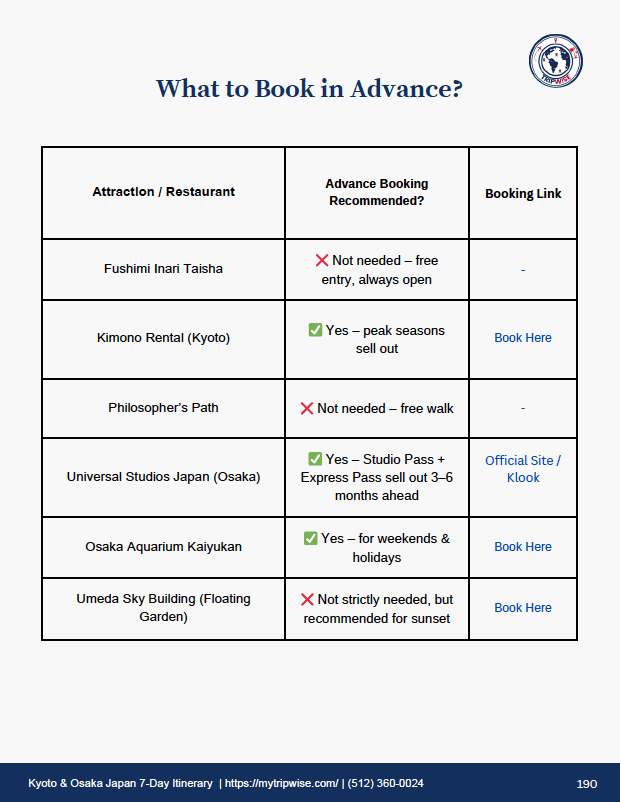 TRIPWISE

What to Book in Advance?

| Attraction / Restaurant | Advance Booking Recommended? | Booking Link |
|---|---|---|
| Fushimi Inari Taisha | ❌ Not needed – free entry, always open | - |
| Kimono Rental (Kyoto) | ✅ Yes – peak seasons sell out | Book Here |
| Philosopher's Path | ❌ Not needed – free walk | - |
| Universal Studios Japan (Osaka) | ✅ Yes – Studio Pass + Express Pass sell out 3–6 months ahead | Official Site / Klook |
| Osaka Aquarium Kaiyukan | ✅ Yes – for weekends & holidays | Book Here |
| Umeda Sky Building (Floating Garden) | ❌ Not strictly needed, but recommended for sunset | Book Here |

Kyoto & Osaka Japan 7-Day Itinerary | https://mytripwise.com/ | (512) 360-0024 190